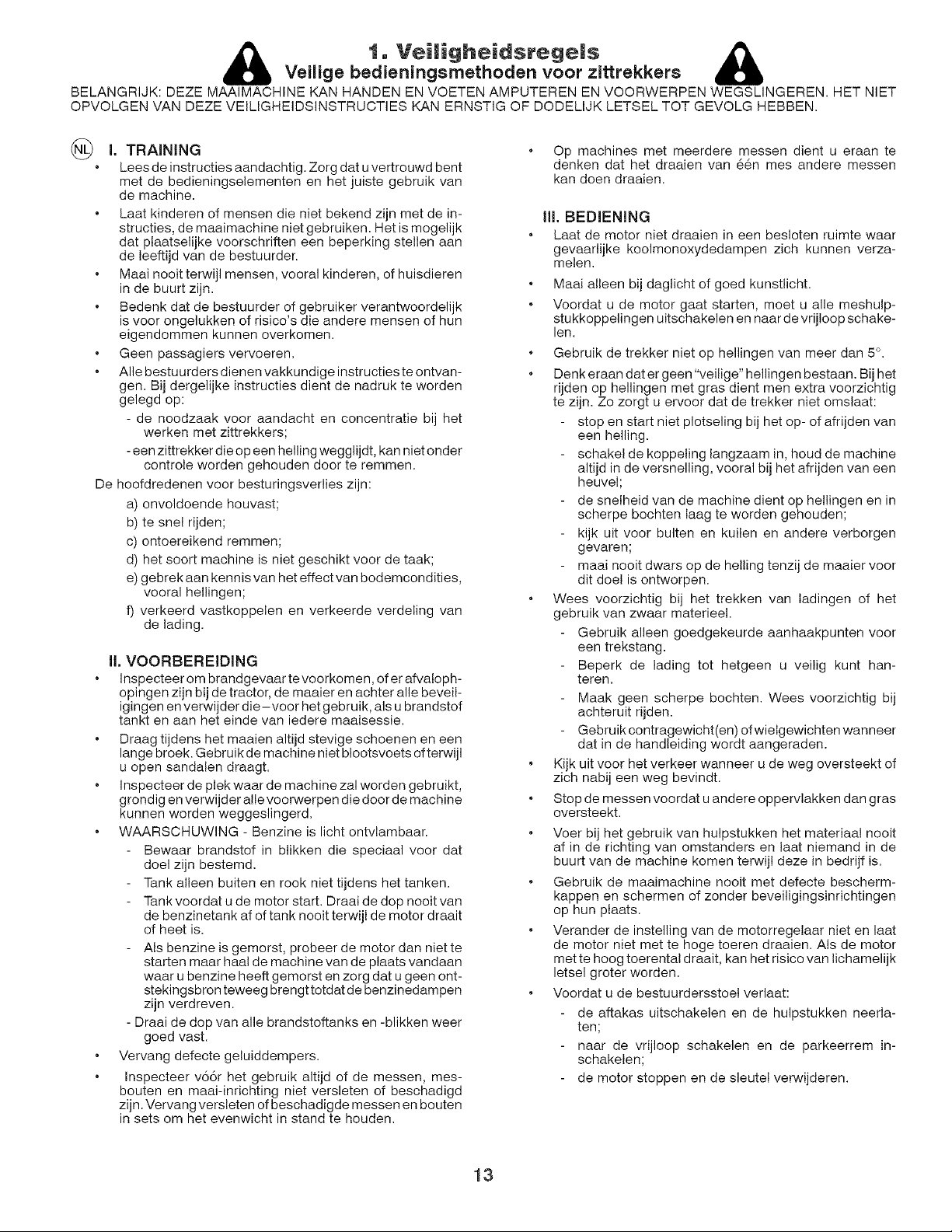 1. Veiligheidsregels
Veilige bedieningsmethoden voor zittrekkers

BELANGRIJK: DEZE MAAIMACHINE KAN HANDEN EN VOETEN AMPUTEREN EN VOORWERPEN WEGSLINGEREN. HET NIET OPVOLGEN VAN DEZE VEILIGHEIDSINSTRUCTIES KAN ERNSTIG OF DODELIJK LETSEL TOT GEVOLG HEBBEN.

NL

I. TRAINING

• Lees de instructies aandachtig. Zorg dat u vertrouwd bent met de bedieningselementen en het juiste gebruik van de machine.
• Laat kinderen of mensen die niet bekend zijn met de instructies, de maaimachine niet gebruiken. Het is mogelijk dat plaatselijke voorschriften een beperking stellen aan de leeftijd van de bestuurder.
• Maai nooit terwijl mensen, vooral kinderen, of huisdieren in de buurt zijn.
• Bedenk dat de bestuurder of gebruiker verantwoordelijk is voor ongelukken of risico's die andere mensen of hun eigendommen kunnen overkomen.
• Geen passagiers vervoeren.
• Alle bestuurders dienen vakkundige instructies te ontvangen. Bij dergelijke instructies dient de nadruk te worden gelegd op:
- de noodzaak voor aandacht en concentratie bij het werken met zittrekkers;
- een zittrekker die op een helling wegglijdt, kan niet onder controle worden gehouden door te remmen.
De hoofdredenen voor besturingsverlies zijn:
a) onvoldoende houvast;
b) te snel rijden;
c) ontoereikend remmen;
d) het soort machine is niet geschikt voor de taak;
e) gebrek aan kennis van het effect van bodemcondities, vooral hellingen;
f) verkeerd vastkoppelen en verkeerde verdeling van de lading.

II. VOORBEREIDING

• Inspecteer om brandgevaar te voorkomen, of er afvalophopingen zijn bij de tractor, de maaier en achter alle beveiligingen en verwijder die – voor het gebruik, als u brandstof tankt en aan het einde van iedere maaisessie.
• Draag tijdens het maaien altijd stevige schoenen en een lange broek. Gebruik de machine niet blootsvoets of terwijl u open sandalen draagt.
• Inspecteer de plek waar de machine zal worden gebruikt, grondig en verwijder alle voorwerpen die door de machine kunnen worden weggeslingerd.
• WAARSCHUWING - Benzine is licht ontvlambaar.
- Bewaar brandstof in blikken die speciaal voor dat doel zijn bestemd.
- Tank alleen buiten en rook niet tijdens het tanken.
- Tank voordat u de motor start. Draai de dop nooit van de benzinetank af of tank nooit terwijl de motor draait of heet is.
- Als benzine is gemorst, probeer de motor dan niet te starten maar haal de machine van de plaats vandaan waar u benzine heeft gemorst en zorg dat u geen ontstekingsbron teweeg brengt totdat de benzinedampen zijn verdreven.
- Draai de dop van alle brandstoftanks en -blikken weer goed vast.
• Vervang defecte geluiddempers.
• Inspecteer vóór het gebruik altijd of de messen, mesbouten en maai-inrichting niet versleten of beschadigd zijn. Vervang versleten of beschadigde messen en bouten in sets om het evenwicht in stand te houden.

• Op machines met meerdere messen dient u eraan te denken dat het draaien van één mes andere messen kan doen draaien.

III. BEDIENING

• Laat de motor niet draaien in een besloten ruimte waar gevaarlijke koolmonoxydedampen zich kunnen verzamelen.
• Maai alleen bij daglicht of goed kunstlicht.
• Voordat u de motor gaat starten, moet u alle meshulpstukkoppelingen uitschakelen en naar de vrijloop schakelen.
• Gebruik de trekker niet op hellingen van meer dan 5°.
• Denk eraan dat er geen "veilige" hellingen bestaan. Bij het rijden op hellingen met gras dient men extra voorzichtig te zijn. Zo zorgt u ervoor dat de trekker niet omslaat:
- stop en start niet plotseling bij het op- of afrijden van een helling.
- schakel de koppeling langzaam in, houd de machine altijd in de versnelling, vooral bij het afrijden van een heuvel;
- de snelheid van de machine dient op hellingen en in scherpe bochten laag te worden gehouden;
- kijk uit voor bulten en kuilen en andere verborgen gevaren;
- maai nooit dwars op de helling tenzij de maaier voor dit doel is ontworpen.
• Wees voorzichtig bij het trekken van ladingen of het gebruik van zwaar materieel.
- Gebruik alleen goedgekeurde aanhaakpunten voor een trekstang.
- Beperk de lading tot hetgeen u veilig kunt hanteren.
- Maak geen scherpe bochten. Wees voorzichtig bij achteruit rijden.
- Gebruik contragewicht(en) of wielgewichten wanneer dat in de handleiding wordt aangeraden.
• Kijk uit voor het verkeer wanneer u de weg oversteekt of zich nabij een weg bevindt.
• Stop de messen voordat u andere oppervlakken dan gras oversteekt.
• Voer bij het gebruik van hulpstukken het materiaal nooit af in de richting van omstanders en laat niemand in de buurt van de machine komen terwijl deze in bedrijf is.
• Gebruik de maaimachine nooit met defecte beschermkappen en schermen of zonder beveiligingsinrichtingen op hun plaats.
• Verander de instelling van de motorregelaar niet en laat de motor niet met te hoge toeren draaien. Als de motor met te hoog toerental draait, kan het risico van lichamelijk letsel groter worden.
• Voordat u de bestuurdersstoel verlaat:
- de aftakas uitschakelen en de hulpstukken neerlaten;
- naar de vrijloop schakelen en de parkeerrem inschakelen;
- de motor stoppen en de sleutel verwijderen.

13